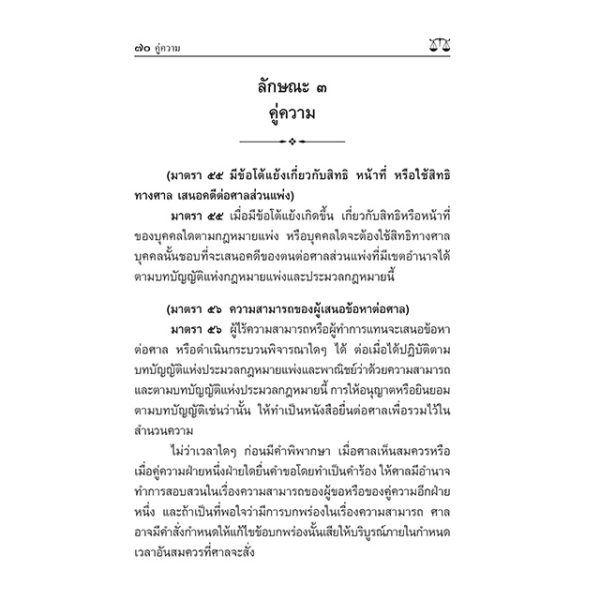 ๗๐ คู่ความ

ลักษณะ ๓
คู่ความ

(มาตรา ๕๕ มีข้อโต้แย้งเกี่ยวกับสิทธิ หน้าที่ หรือใช้สิทธิทางศาล เสนอคดีต่อศาลส่วนแพ่ง)

มาตรา ๕๕ เมื่อมีข้อโต้แย้งเกิดขึ้น เกี่ยวกับสิทธิหรือหน้าที่ของบุคคลใดตามกฎหมายแพ่ง หรือบุคคลใดจะต้องใช้สิทธิทางศาล บุคคลนั้นชอบที่จะเสนอคดีของตนต่อศาลส่วนแพ่งที่มีเขตอำนาจได้ตามบทบัญญัติแห่งกฎหมายแพ่งและประมวลกฎหมายนี้

(มาตรา ๕๖ ความสามารถของผู้เสนอข้อหาต่อศาล)

มาตรา ๕๖ ผู้ไร้ความสามารถหรือผู้ทำการแทนจะเสนอข้อหาต่อศาล หรือดำเนินกระบวนพิจารณาใดๆ ได้ ต่อเมื่อได้ปฏิบัติตามบทบัญญัติแห่งประมวลกฎหมายแพ่งและพาณิชย์ว่าด้วยความสามารถและตามบทบัญญัติแห่งประมวลกฎหมายนี้ การให้อนุญาตหรือยินยอมตามบทบัญญัติเช่นว่านั้น ให้ทำเป็นหนังสือยื่นต่อศาลเพื่อรวมไว้ในสำนวนความ

ไม่ว่าเวลาใดๆ ก่อนมีคำพิพากษา เมื่อศาลเห็นสมควรหรือเมื่อคู่ความฝ่ายหนึ่งฝ่ายใดยื่นคำขอโดยทำเป็นคำร้อง ให้ศาลมีอำนาจทำการสอบสวนในเรื่องความสามารถของผู้ขอหรือของคู่ความอีกฝ่ายหนึ่ง และถ้าเป็นที่พอใจว่ามีการบกพร่องในเรื่องความสามารถ ศาลอาจมีคำสั่งกำหนดให้แก้ไขข้อบกพร่องนั้นเสียให้บริบูรณ์ภายในกำหนดเวลาอันสมควรที่ศาลจะสั่ง